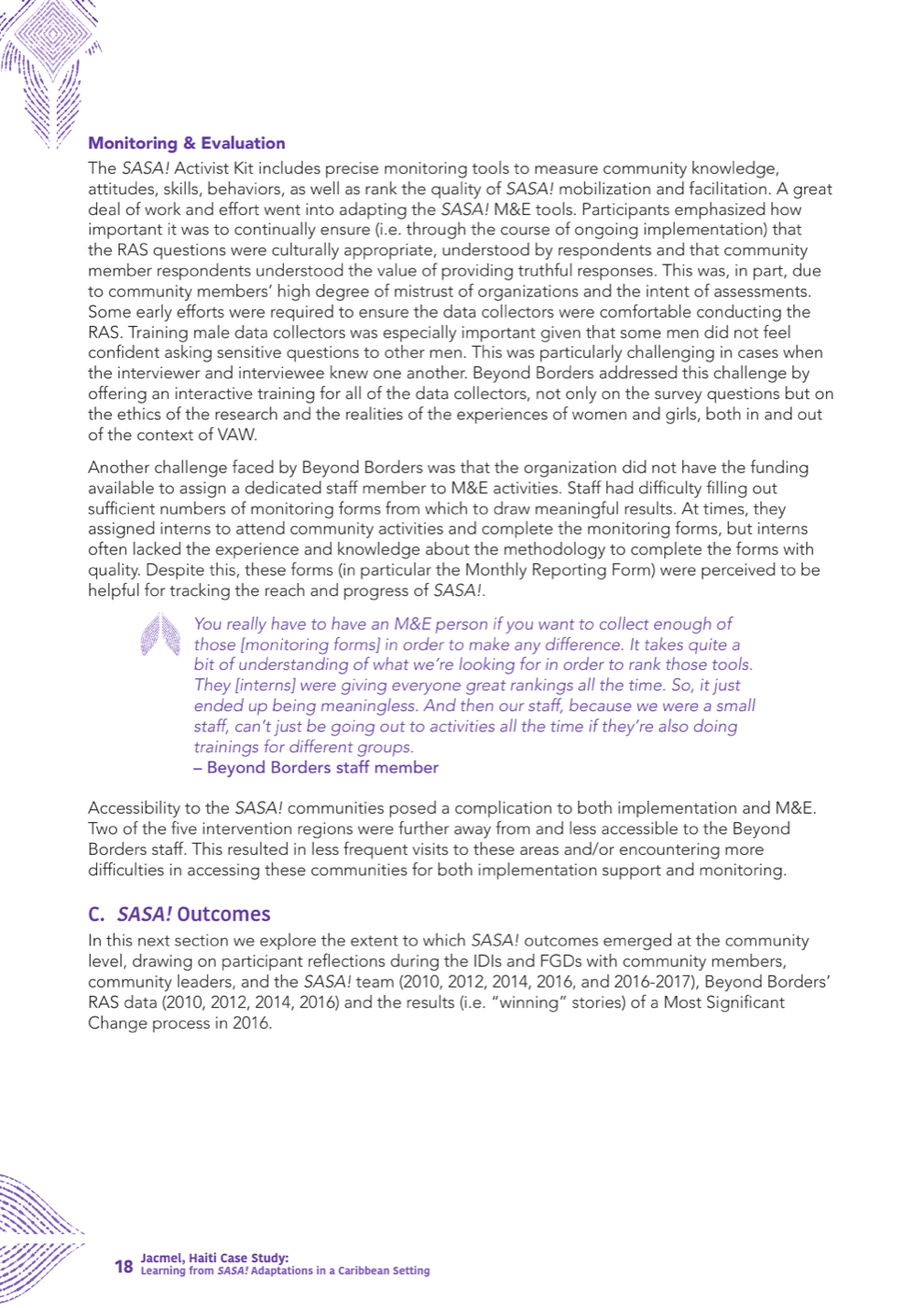 Monitoring & Evaluation

The SASA! Activist Kit includes precise monitoring tools to measure community knowledge, attitudes, skills, behaviors, as well as rank the quality of SASA! mobilization and facilitation. A great deal of work and effort went into adapting the SASA! M&E tools. Participants emphasized how important it was to continually ensure (i.e. through the course of ongoing implementation) that the RAS questions were culturally appropriate, understood by respondents and that community member respondents understood the value of providing truthful responses. This was, in part, due to community members' high degree of mistrust of organizations and the intent of assessments. Some early efforts were required to ensure the data collectors were comfortable conducting the RAS. Training male data collectors was especially important given that some men did not feel confident asking sensitive questions to other men. This was particularly challenging in cases when the interviewer and interviewee knew one another. Beyond Borders addressed this challenge by offering an interactive training for all of the data collectors, not only on the survey questions but on the ethics of the research and the realities of the experiences of women and girls, both in and out of the context of VAW.

Another challenge faced by Beyond Borders was that the organization did not have the funding available to assign a dedicated staff member to M&E activities. Staff had difficulty filling out sufficient numbers of monitoring forms from which to draw meaningful results. At times, they assigned interns to attend community activities and complete the monitoring forms, but interns often lacked the experience and knowledge about the methodology to complete the forms with quality. Despite this, these forms (in particular the Monthly Reporting Form) were perceived to be helpful for tracking the reach and progress of SASA!.

You really have to have an M&E person if you want to collect enough of those [monitoring forms] in order to make any difference. It takes quite a bit of understanding of what we're looking for in order to rank those tools. They [interns] were giving everyone great rankings all the time. So, it just ended up being meaningless. And then our staff, because we were a small staff, can't just be going out to activities all the time if they're also doing trainings for different groups.
– Beyond Borders staff member

Accessibility to the SASA! communities posed a complication to both implementation and M&E. Two of the five intervention regions were further away from and less accessible to the Beyond Borders staff. This resulted in less frequent visits to these areas and/or encountering more difficulties in accessing these communities for both implementation support and monitoring.

C. SASA! Outcomes

In this next section we explore the extent to which SASA! outcomes emerged at the community level, drawing on participant reflections during the IDIs and FGDs with community members, community leaders, and the SASA! team (2010, 2012, 2014, 2016, and 2016-2017), Beyond Borders' RAS data (2010, 2012, 2014, 2016) and the results (i.e. "winning" stories) of a Most Significant Change process in 2016.

18 Jacmel, Haiti Case Study:
Learning from SASA! Adaptations in a Caribbean Setting